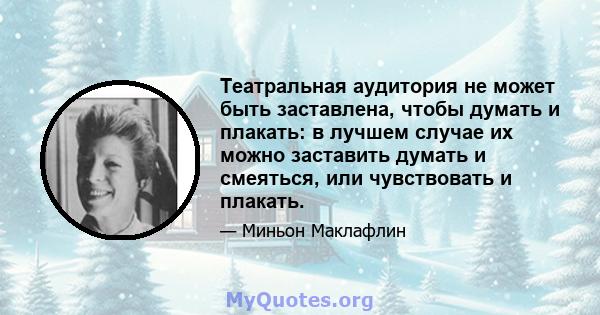 Театральная аудитория не может быть заставлена, чтобы думать и плакать: в лучшем случае их можно заставить думать и смеяться, или чувствовать и плакать.

— Миньон Маклафлин

MyQuotes.org